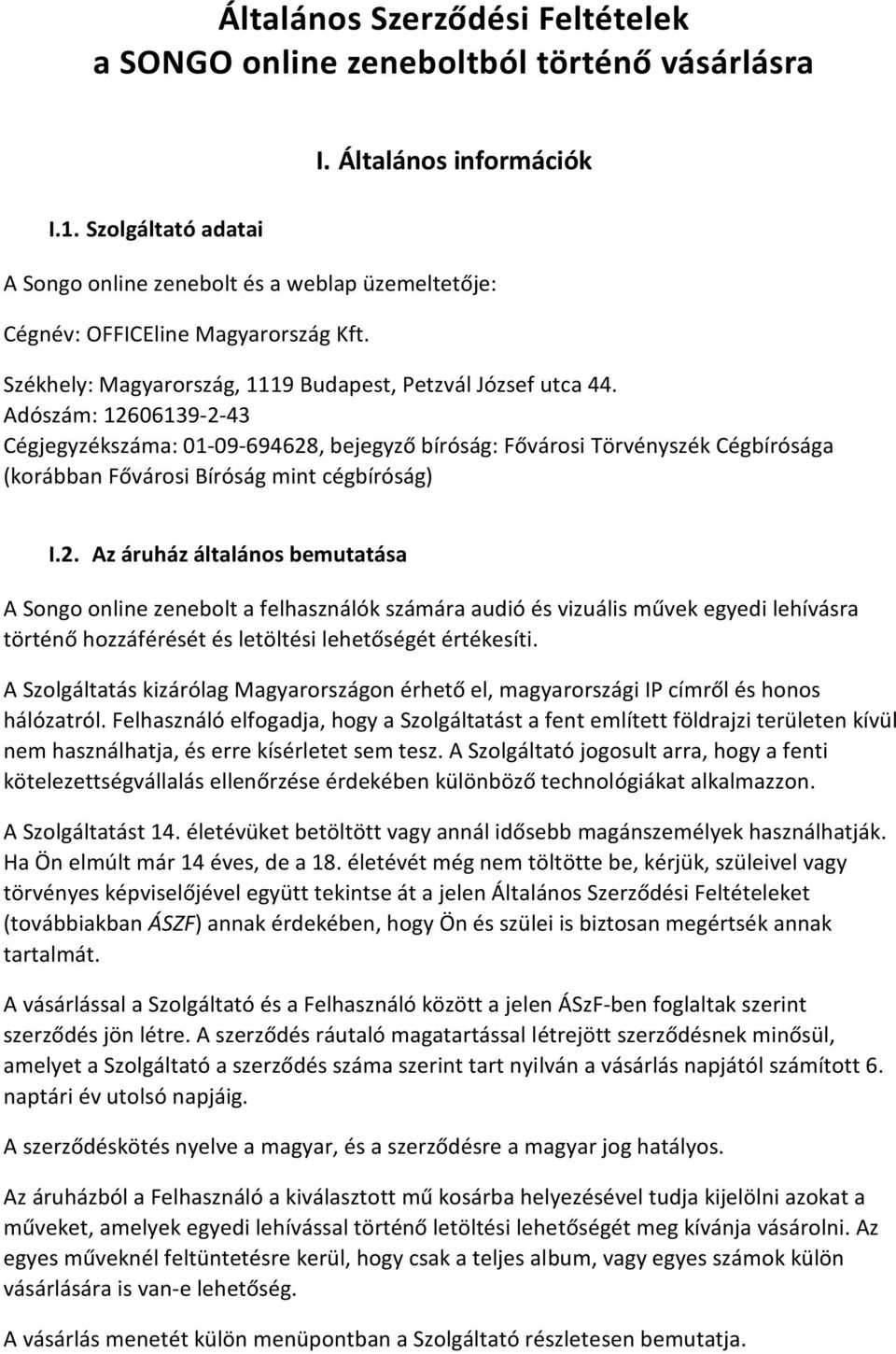 Általános Szerződési Feltételek
a SONGO online zeneboltból történő vásárlásra

I. Általános információk

I.1. Szolgáltató adatai

A Songo online zenebolt és a weblap üzemeltetője:

Cégnév: OFFICEline Magyarország Kft.

Székhely: Magyarország, 1119 Budapest, Petzvál József utca 44.
Adószám: 12606139-2-43
Cégjegyzékszáma: 01-09-694628, bejegyző bíróság: Fővárosi Törvényszék Cégbírósága (korábban Fővárosi Bíróság mint cégbíróság)

I.2. Az áruház általános bemutatása

A Songo online zenebolt a felhasználók számára audió és vizuális művek egyedi lehívásra történő hozzáférését és letöltési lehetőségét értékesíti.

A Szolgáltatás kizárólag Magyarországon érhető el, magyarországi IP címről és honos hálózatról. Felhasználó elfogadja, hogy a Szolgáltatást a fent említett földrajzi területen kívül nem használhatja, és erre kísérletet sem tesz. A Szolgáltató jogosult arra, hogy a fenti kötelezettségvállalás ellenőrzése érdekében különböző technológiákat alkalmazzon.

A Szolgáltatást 14. életévüket betöltött vagy annál idősebb magánszemélyek használhatják. Ha Ön elmúlt már 14 éves, de a 18. életévét még nem töltötte be, kérjük, szüleivel vagy törvényes képviselőjével együtt tekintse át a jelen Általános Szerződési Feltételeket (továbbiakban ÁSZF) annak érdekében, hogy Ön és szülei is biztosan megértsék annak tartalmát.

A vásárlással a Szolgáltató és a Felhasználó között a jelen ÁSzF-ben foglaltak szerint szerződés jön létre. A szerződés ráutaló magatartással létrejött szerződésnek minősül, amelyet a Szolgáltató a szerződés száma szerint tart nyilván a vásárlás napjától számított 6. naptári év utolsó napjáig.

A szerződéskötés nyelve a magyar, és a szerződésre a magyar jog hatályos.

Az áruházból a Felhasználó a kiválasztott mű kosárba helyezésével tudja kijelölni azokat a műveket, amelyek egyedi lehívással történő letöltési lehetőségét meg kívánja vásárolni. Az egyes műveknél feltüntetésre kerül, hogy csak a teljes album, vagy egyes számok külön vásárlására is van-e lehetőség.

A vásárlás menetét külön menüpontban a Szolgáltató részletesen bemutatja.